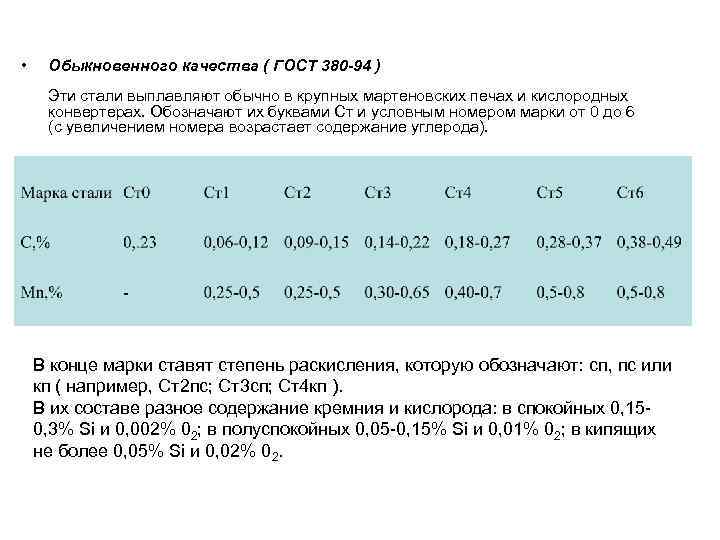 • Обыкновенного качества ( ГОСТ 380-94 )

Эти стали выплавляют обычно в крупных мартеновских печах и кислородных конвертерах. Обозначают их буквами Ст и условным номером марки от 0 до 6 (с увеличением номера возрастает содержание углерода).

| Марка стали | Ст0 | Ст1 | Ст2 | Ст3 | Ст4 | Ст5 | Ст6 |
|---|---|---|---|---|---|---|---|
| С,% | 0,.23 | 0,06-0,12 | 0,09-0,15 | 0,14-0,22 | 0,18-0,27 | 0,28-0,37 | 0,38-0,49 |
| Mn,% | - | 0,25-0,5 | 0,25-0,5 | 0,30-0,65 | 0,40-0,7 | 0,5-0,8 | 0,5-0,8 |

В конце марки ставят степень раскисления, которую обозначают: сп, пс или кп ( например, Ст2пс; Ст3сп; Ст4кп ).
В их составе разное содержание кремния и кислорода: в спокойных 0,15-0,3% Si и 0,002% $0_2$; в полуспокойных 0,05-0,15% Si и 0,01% $0_2$; в кипящих не более 0,05% Si и 0,02% $0_2$.